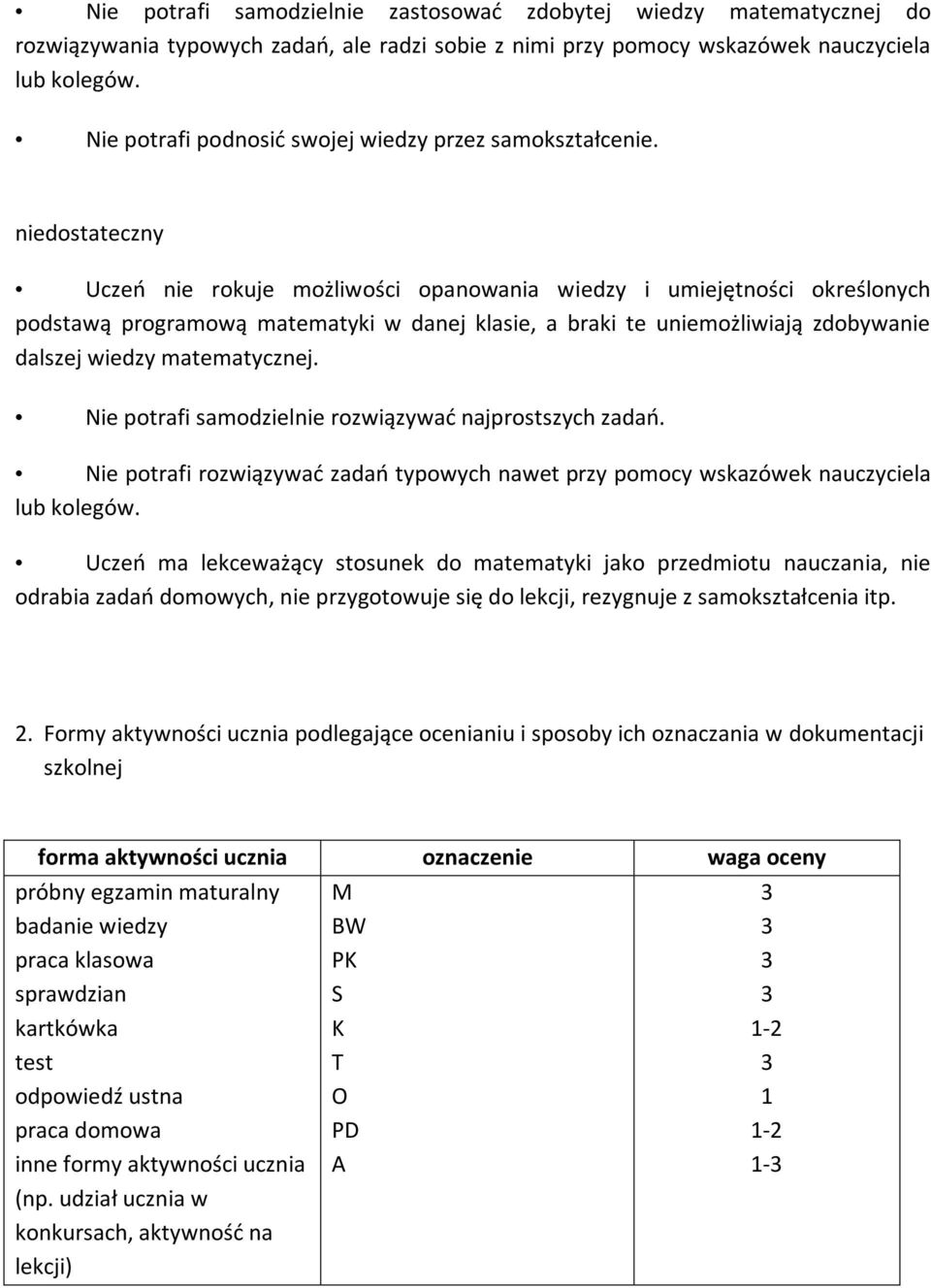 • Nie potrafi samodzielnie zastosować zdobytej wiedzy matematycznej do rozwiązywania typowych zadań, ale radzi sobie z nimi przy pomocy wskazówek nauczyciela lub kolegów.

• Nie potrafi podnosić swojej wiedzy przez samokształcenie.

niedostateczny

• Uczeń nie rokuje możliwości opanowania wiedzy i umiejętności określonych podstawą programową matematyki w danej klasie, a braki te uniemożliwiają zdobywanie dalszej wiedzy matematycznej.

• Nie potrafi samodzielnie rozwiązywać najprostszych zadań.

• Nie potrafi rozwiązywać zadań typowych nawet przy pomocy wskazówek nauczyciela lub kolegów.

• Uczeń ma lekceważący stosunek do matematyki jako przedmiotu nauczania, nie odrabia zadań domowych, nie przygotowuje się do lekcji, rezygnuje z samokształcenia itp.

2. Formy aktywności ucznia podlegające ocenianiu i sposoby ich oznaczania w dokumentacji szkolnej

| forma aktywności ucznia | oznaczenie | waga oceny |
|---|---|---|
| próbny egzamin maturalny | M | 3 |
| badanie wiedzy | BW | 3 |
| praca klasowa | PK | 3 |
| sprawdzian | S | 3 |
| kartkówka | K | 1-2 |
| test | T | 3 |
| odpowiedź ustna | O | 1 |
| praca domowa | PD | 1-2 |
| inne formy aktywności ucznia (np. udział ucznia w konkursach, aktywność na lekcji) | A | 1-3 |